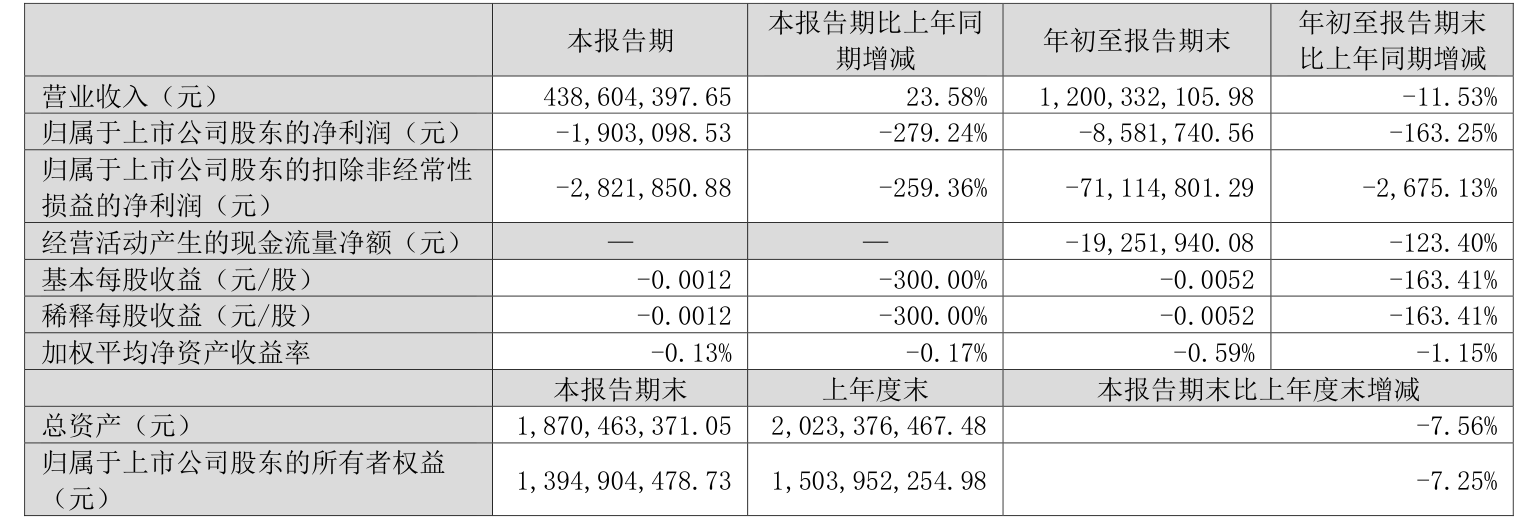 |  | 本报告期 | 本报告期比上年同期增减 | 年初至报告期末 | 年初至报告期末比上年同期增减 |
|---|---|---|---|---|
| 营业收入（元） | 438,604,397.65 | 23.58% | 1,200,332,105.98 | -11.53% |
| 归属于上市公司股东的净利润（元） | -1,903,098.53 | -279.24% | -8,581,740.56 | -163.25% |
| 归属于上市公司股东的扣除非经常性损益的净利润（元） | -2,821,850.88 | -259.36% | -71,114,801.29 | -2,675.13% |
| 经营活动产生的现金流量净额（元） | — | — | -19,251,940.08 | -123.40% |
| 基本每股收益（元/股） | -0.0012 | -300.00% | -0.0052 | -163.41% |
| 稀释每股收益（元/股） | -0.0012 | -300.00% | -0.0052 | -163.41% |
| 加权平均净资产收益率 | -0.13% | -0.17% | -0.59% | -1.15% |
|  | 本报告期末 | 上年度末 | 本报告期末比上年度末增减 |  |
| 总资产（元） | 1,870,463,371.05 | 2,023,376,467.48 | -7.56% |  |
| 归属于上市公司股东的所有者权益（元） | 1,394,904,478.73 | 1,503,952,254.98 | -7.25% |  |